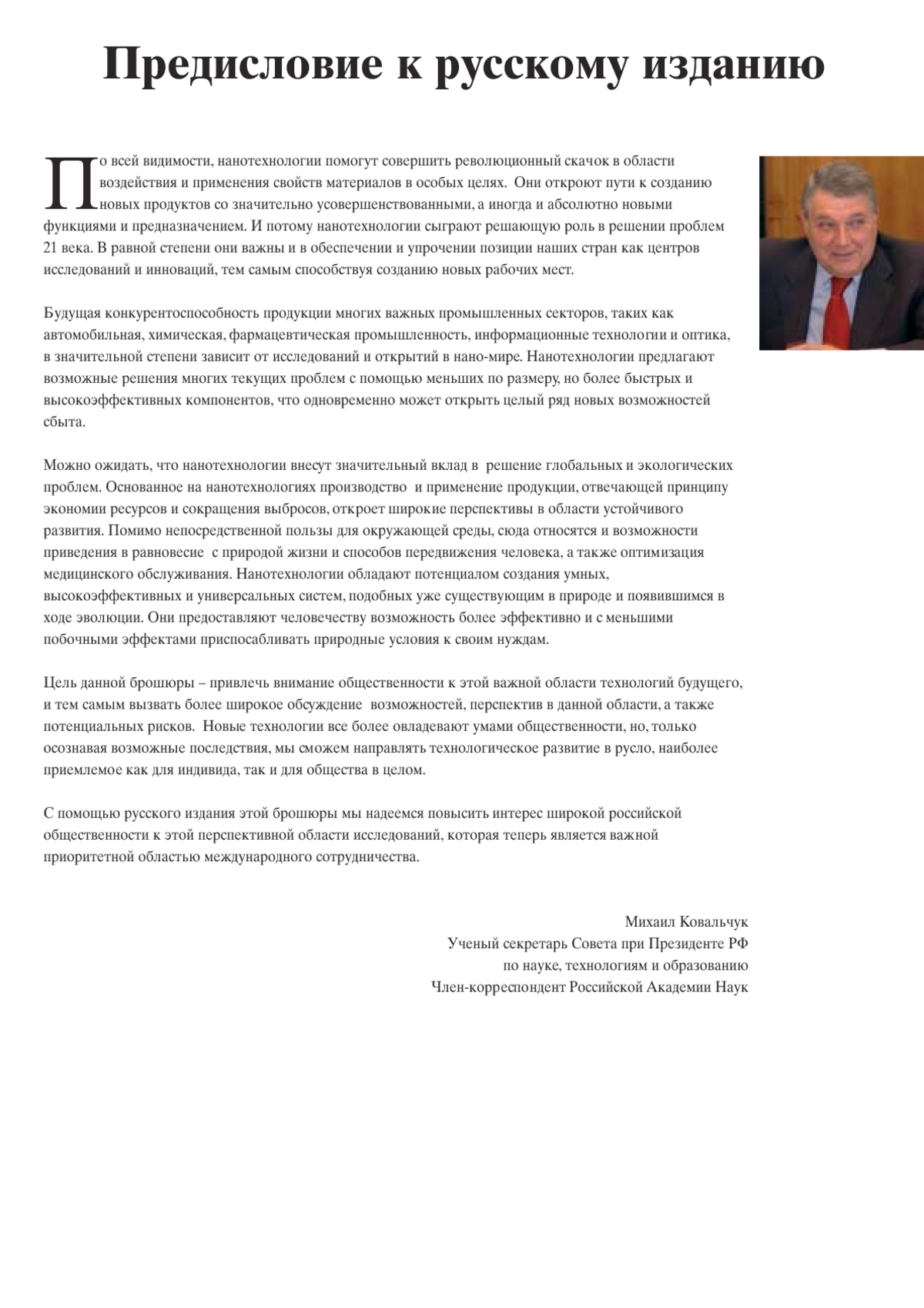 Предисловие к русскому изданию

По всей видимости, нанотехнологии помогут совершить революционный скачок в области воздействия и применения свойств материалов в особых целях. Они откроют пути к созданию новых продуктов со значительно усовершенствованными, а иногда и абсолютно новыми функциями и предназначением. И потому нанотехнологии сыграют решающую роль в решении проблем 21 века. В равной степени они важны и в обеспечении и упрочении позиции наших стран как центров исследований и инноваций, тем самым способствуя созданию новых рабочих мест.

Будущая конкурентоспособность продукции многих важных промышленных секторов, таких как автомобильная, химическая, фармацевтическая промышленность, информационные технологии и оптика, в значительной степени зависит от исследований и открытий в нано-мире. Нанотехнологии предлагают возможные решения многих текущих проблем с помощью меньших по размеру, но более быстрых и высокоэффективных компонентов, что одновременно может открыть целый ряд новых возможностей сбыта.

Можно ожидать, что нанотехнологии внесут значительный вклад в решение глобальных и экологических проблем. Основанное на нанотехнологиях производство и применение продукции, отвечающей принципу экономии ресурсов и сокращения выбросов, откроет широкие перспективы в области устойчивого развития. Помимо непосредственной пользы для окружающей среды, сюда относятся и возможности приведения в равновесие с природой жизни и способов передвижения человека, а также оптимизация медицинского обслуживания. Нанотехнологии обладают потенциалом создания умных, высокоэффективных и универсальных систем, подобных уже существующим в природе и появившимся в ходе эволюции. Они предоставляют человечеству возможность более эффективно и с меньшими побочными эффектами приспосабливать природные условия к своим нуждам.

Цель данной брошюры – привлечь внимание общественности к этой важной области технологий будущего, и тем самым вызвать более широкое обсуждение возможностей, перспектив в данной области, а также потенциальных рисков. Новые технологии все более овладевают умами общественности, но, только осознавая возможные последствия, мы сможем направлять технологическое развитие в русло, наиболее приемлемое как для индивида, так и для общества в целом.

С помощью русского издания этой брошюры мы надеемся повысить интерес широкой российской общественности к этой перспективной области исследований, которая теперь является важной приоритетной областью международного сотрудничества.

Михаил Ковальчук
Ученый секретарь Совета при Президенте РФ
по науке, технологиям и образованию
Член-корреспондент Российской Академии Наук